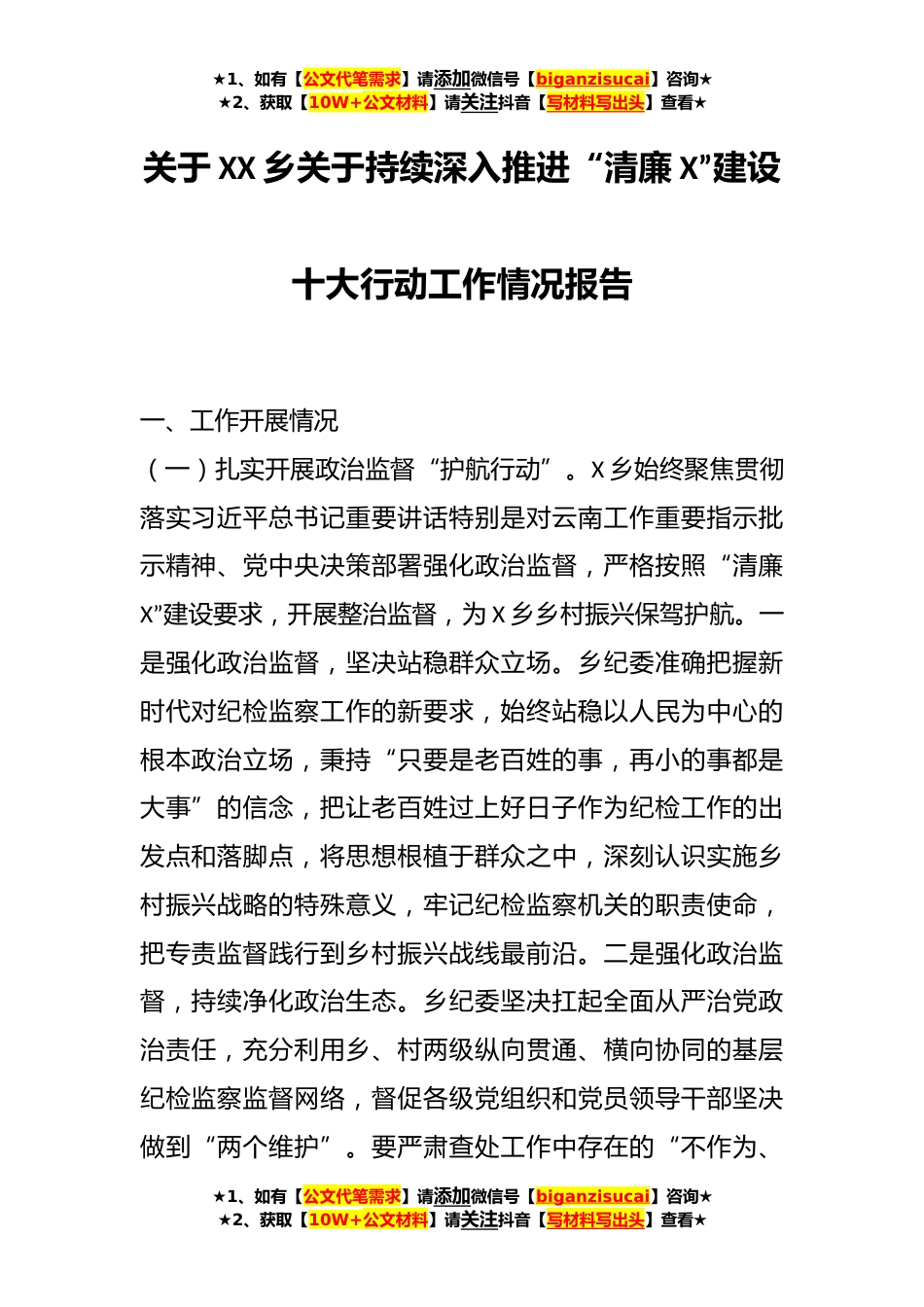 ★1、如有【公文代笔需求】请添加微信号【biganzisucai】咨询★
★2、获取【10W+公文材料】请关注抖音【写材料写出头】查看★

关于XX乡关于持续深入推进“清廉X”建设

十大行动工作情况报告

一、工作开展情况

（一）扎实开展政治监督“护航行动”。X乡始终聚焦贯彻落实习近平总书记重要讲话特别是对云南工作重要指示批示精神、党中央决策部署强化政治监督，严格按照“清廉X”建设要求，开展整治监督，为X乡乡村振兴保驾护航。一是强化政治监督，坚决站稳群众立场。乡纪委准确把握新时代对纪检监察工作的新要求，始终站稳以人民为中心的根本政治立场，秉持“只要是老百姓的事，再小的事都是大事”的信念，把让老百姓过上好日子作为纪检工作的出发点和落脚点，将思想根植于群众之中，深刻认识实施乡村振兴战略的特殊意义，牢记纪检监察机关的职责使命，把专责监督践行到乡村振兴战线最前沿。二是强化政治监督，持续净化政治生态。乡纪委坚决扛起全面从严治党政治责任，充分利用乡、村两级纵向贯通、横向协同的基层纪检监察监督网络，督促各级党组织和党员领导干部坚决做到“两个维护”。要严肃查处工作中存在的“不作为、

★1、如有【公文代笔需求】请添加微信号【biganzisucai】咨询★
★2、获取【10W+公文材料】请关注抖音【写材料写出头】查看★